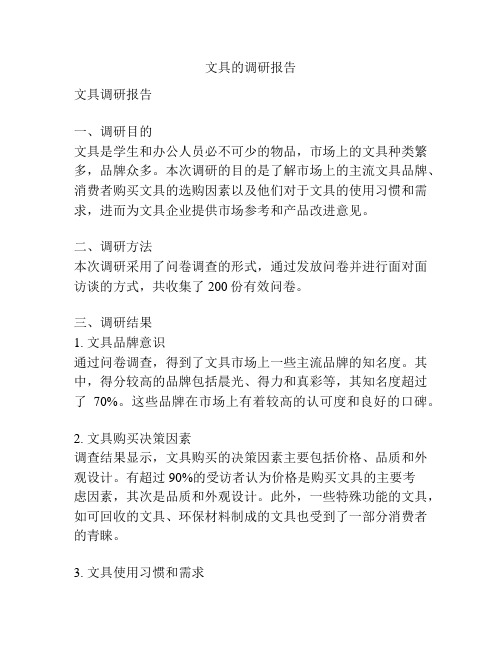 文具的调研报告

文具调研报告

一、调研目的
文具是学生和办公人员必不可少的物品，市场上的文具种类繁多，品牌众多。本次调研的目的是了解市场上的主流文具品牌、消费者购买文具的选购因素以及他们对于文具的使用习惯和需求，进而为文具企业提供市场参考和产品改进意见。

二、调研方法
本次调研采用了问卷调查的形式，通过发放问卷并进行面对面访谈的方式，共收集了 200 份有效问卷。

三、调研结果
1. 文具品牌意识
通过问卷调查，得到了文具市场上一些主流品牌的知名度。其中，得分较高的品牌包括晨光、得力和真彩等，其知名度超过了 70%。这些品牌在市场上有着较高的认可度和良好的口碑。

2. 文具购买决策因素
调查结果显示，文具购买的决策因素主要包括价格、品质和外观设计。有超过 90%的受访者认为价格是购买文具的主要考虑因素，其次是品质和外观设计。此外，一些特殊功能的文具，如可回收的文具、环保材料制成的文具也受到了一部分消费者的青睐。

3. 文具使用习惯和需求